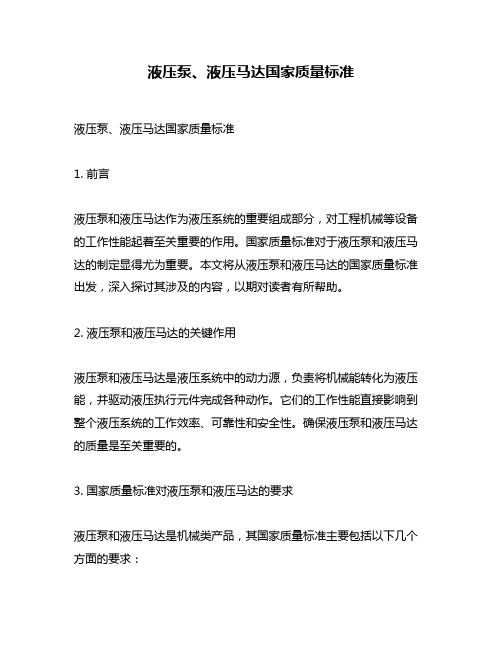 液压泵、液压马达国家质量标准

液压泵、液压马达国家质量标准

1. 前言

液压泵和液压马达作为液压系统的重要组成部分，对工程机械等设备的工作性能起着至关重要的作用。国家质量标准对于液压泵和液压马达的制定显得尤为重要。本文将从液压泵和液压马达的国家质量标准出发，深入探讨其涉及的内容，以期对读者有所帮助。

2. 液压泵和液压马达的关键作用

液压泵和液压马达是液压系统中的动力源，负责将机械能转化为液压能，并驱动液压执行元件完成各种动作。它们的工作性能直接影响到整个液压系统的工作效率、可靠性和安全性。确保液压泵和液压马达的质量是至关重要的。

3. 国家质量标准对液压泵和液压马达的要求

液压泵和液压马达是机械类产品，其国家质量标准主要包括以下几个方面的要求：